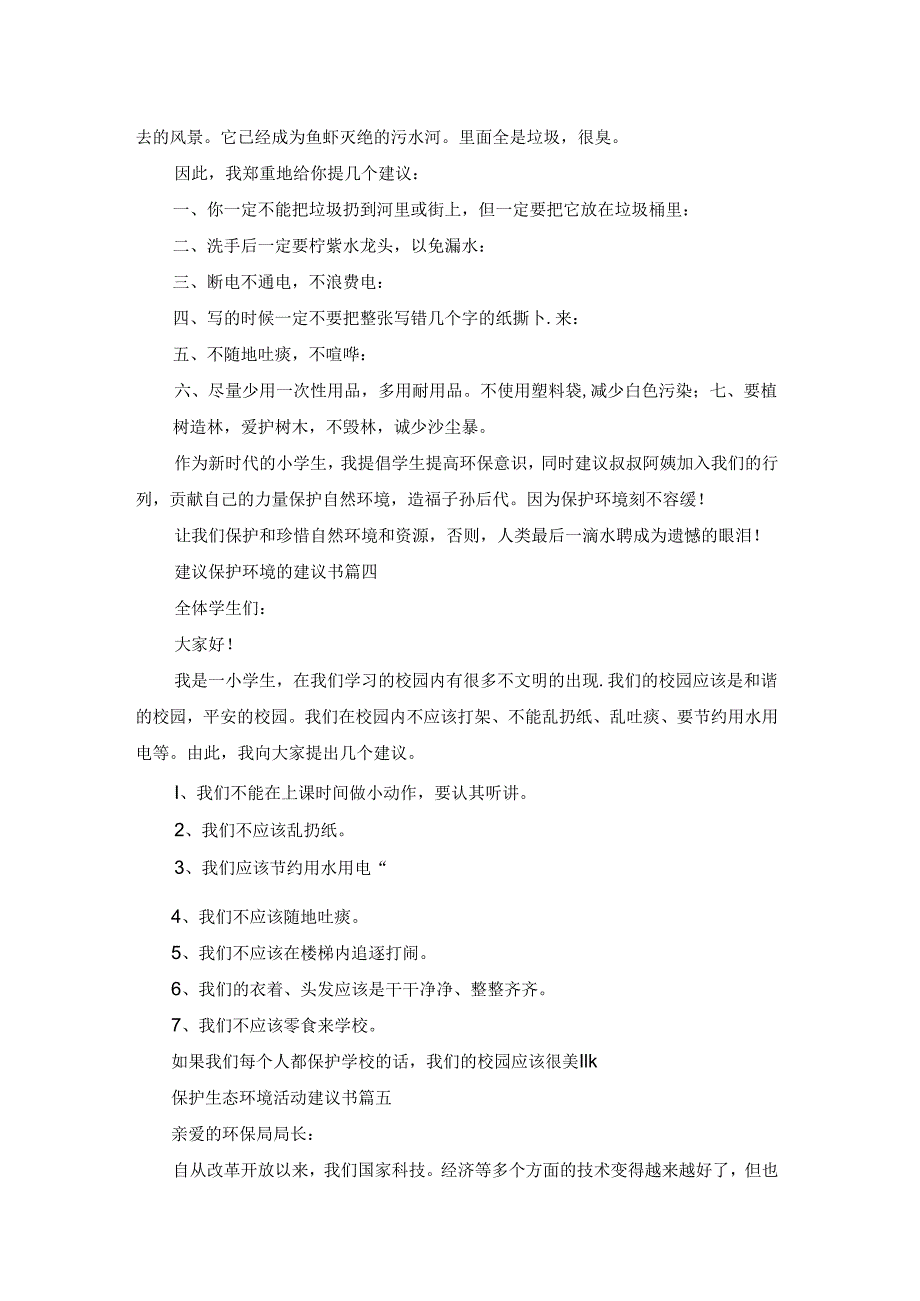 去的风景。它已经成为鱼虾灭绝的污水河。里面全是垃圾，很臭。

因此，我郑重地给你提几个建议：

一、你一定不能把垃圾扔到河里或街上，但一定要把它放在垃圾桶里：

二、洗手后一定要柠紫水龙头，以免漏水：

三、断电不通电，不浪费电：

四、写的时候一定不要把整张写错几个字的纸撕卜.来：

五、不随地吐痰，不喧哗：

六、尽量少用一次性用品，多用耐用品。不使用塑料袋,减少白色污染；七、要植树造林，爱护树木，不毁林，诚少沙尘暴。

作为新时代的小学生，我提倡学生提高环保意识，同时建议叔叔阿姨加入我们的行列，贡献自己的力量保护自然环境，造福子孙后代。因为保护环境刻不容缓！

让我们保护和珍惜自然环境和资源，否则，人类最后一滴水聘成为遗憾的眼泪！

建议保护环境的建议书篇四

全体学生们：

大家好！

我是一小学生，在我们学习的校园内有很多不文明的出现.我们的校园应该是和谐的校园，平安的校园。我们在校园内不应该打架、不能乱扔纸、乱吐痰、要节约用水用电等。由此，我向大家提出几个建议。

I、我们不能在上课时间做小动作，要认其听讲。

2、我们不应该乱扔纸。

3、我们应该节约用水用电“

4、我们不应该随地吐痰。

5、我们不应该在楼梯内追逐打闹。

6、我们的衣着、头发应该是干干净净、整整齐齐。

7、我们不应该零食来学校。

如果我们每个人都保护学校的话，我们的校园应该很美llk

保护生态环境活动建议书篇五

亲爱的环保局局长：

自从改革开放以来，我们国家科技。经济等多个方面的技术变得越来越好了，但也